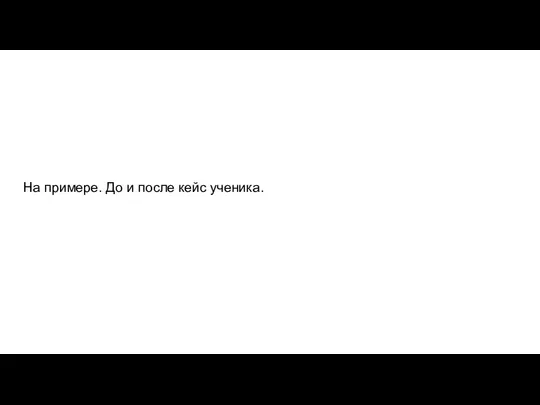 На примере. До и после кейс ученика.